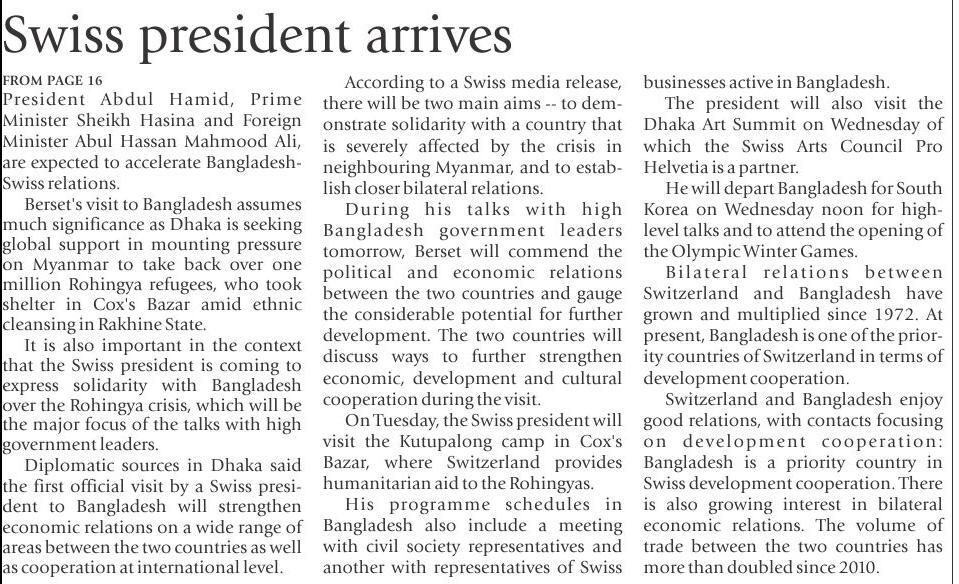 Swiss president arrives

FROM PAGE 16
President Abdul Hamid, Prime Minister Sheikh Hasina and Foreign Minister Abul Hassan Mahmood Ali, are expected to accelerate Bangladesh-Swiss relations.

Berset's visit to Bangladesh assumes much significance as Dhaka is seeking global support in mounting pressure on Myanmar to take back over one million Rohingya refugees, who took shelter in Cox's Bazar amid ethnic cleansing in Rakhine State.

It is also important in the context that the Swiss president is coming to express solidarity with Bangladesh over the Rohingya crisis, which will be the major focus of the talks with high government leaders.

Diplomatic sources in Dhaka said the first official visit by a Swiss president to Bangladesh will strengthen economic relations on a wide range of areas between the two countries as well as cooperation at international level.

According to a Swiss media release, there will be two main aims -- to demonstrate solidarity with a country that is severely affected by the crisis in neighbouring Myanmar, and to establish closer bilateral relations.

During his talks with high Bangladesh government leaders tomorrow, Berset will commend the political and economic relations between the two countries and gauge the considerable potential for further development. The two countries will discuss ways to further strengthen economic, development and cultural cooperation during the visit.

On Tuesday, the Swiss president will visit the Kutupalong camp in Cox's Bazar, where Switzerland provides humanitarian aid to the Rohingyas.

His programme schedules in Bangladesh also include a meeting with civil society representatives and another with representatives of Swiss businesses active in Bangladesh.

The president will also visit the Dhaka Art Summit on Wednesday of which the Swiss Arts Council Pro Helvetia is a partner.

He will depart Bangladesh for South Korea on Wednesday noon for high-level talks and to attend the opening of the Olympic Winter Games.

Bilateral relations between Switzerland and Bangladesh have grown and multiplied since 1972. At present, Bangladesh is one of the priority countries of Switzerland in terms of development cooperation.

Switzerland and Bangladesh enjoy good relations, with contacts focusing on development cooperation: Bangladesh is a priority country in Swiss development cooperation. There is also growing interest in bilateral economic relations. The volume of trade between the two countries has more than doubled since 2010.